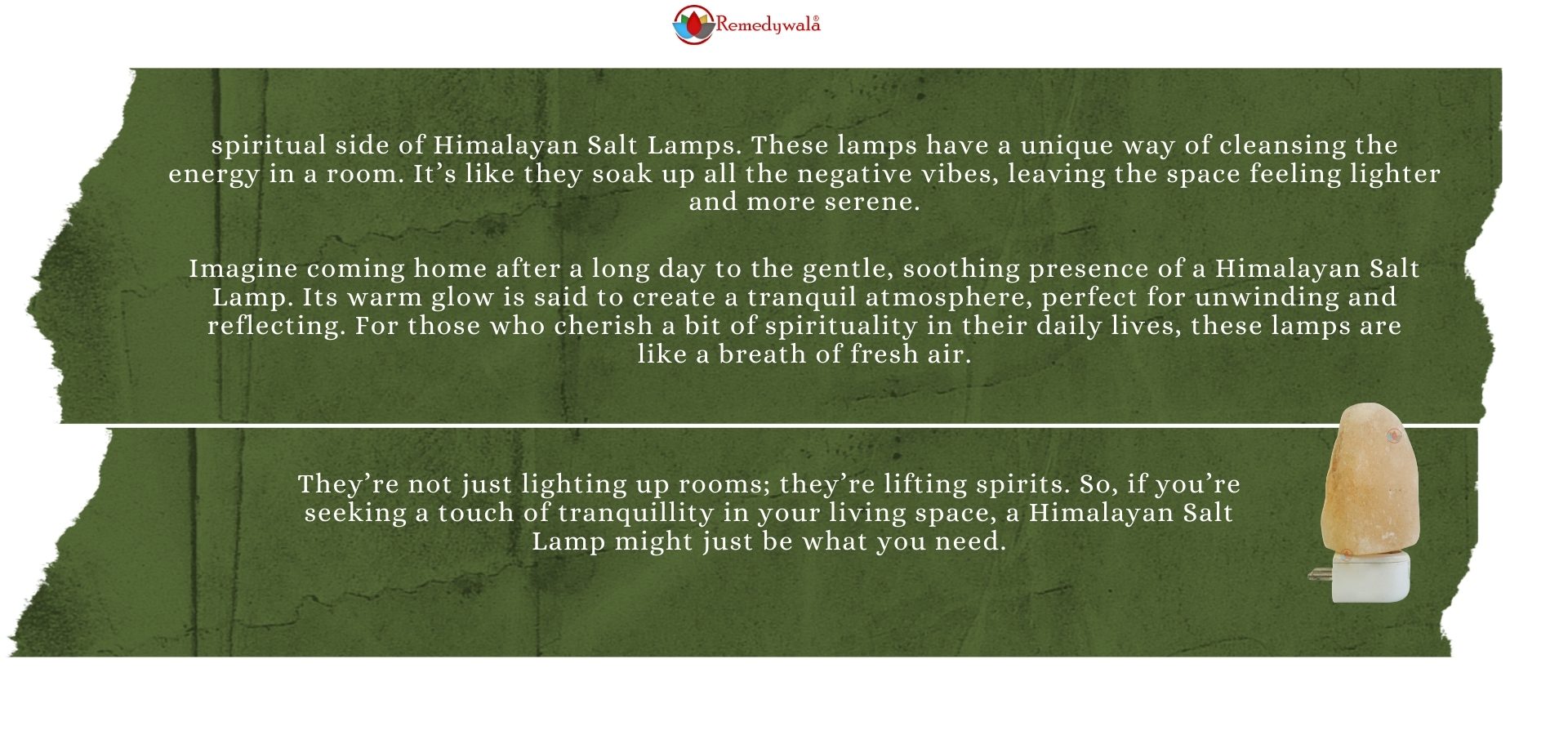 Remedywala®

spiritual side of Himalayan Salt Lamps. These lamps have a unique way of cleansing the energy in a room. It's like they soak up all the negative vibes, leaving the space feeling lighter and more serene.

Imagine coming home after a long day to the gentle, soothing presence of a Himalayan Salt Lamp. Its warm glow is said to create a tranquil atmosphere, perfect for unwinding and reflecting. For those who cherish a bit of spirituality in their daily lives, these lamps are like a breath of fresh air.

They're not just lighting up rooms; they're lifting spirits. So, if you're seeking a touch of tranquillity in your living space, a Himalayan Salt Lamp might just be what you need.